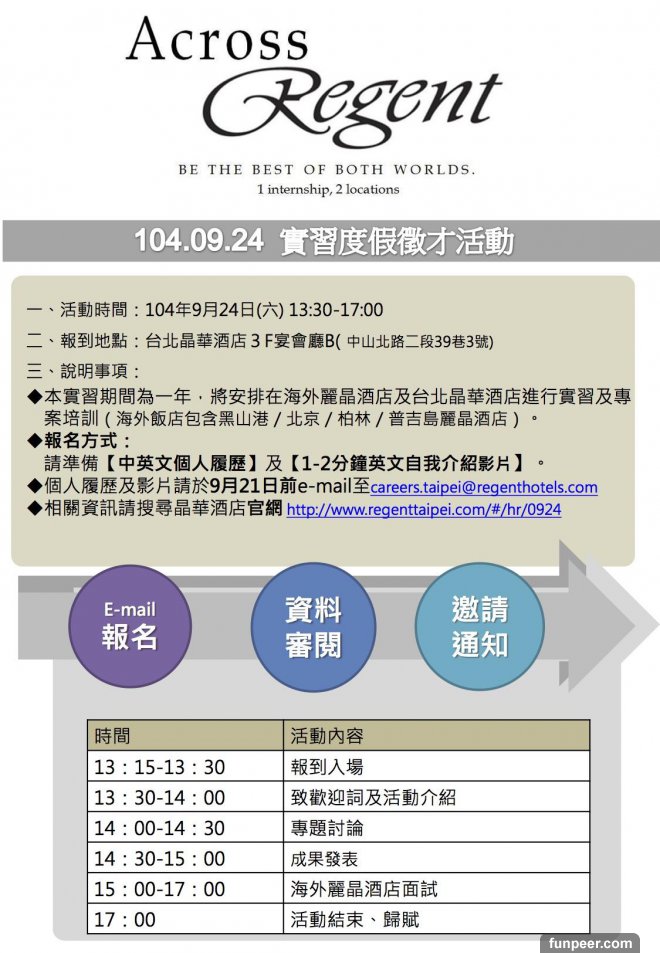 Across
Regent

BE THE BEST OF BOTH WORLDS.
1 internship, 2 locations

104.09.24 實習度假徵才活動

一、活動時間：104年9月24日(六) 13:30-17:00
二、報到地點：台北晶華酒店 3 F宴會廳B( 中山北路二段39巷3號)
三、說明事項：
◆本實習期間為一年，將安排在海外麗晶酒店及台北晶華酒店進行實習及專案培訓（海外飯店包含黑山港 / 北京 / 柏林 / 普吉島麗晶酒店）。
◆報名方式：
請準備【中英文個人履歷】及【1-2分鐘英文自我介紹影片】。
◆個人履歷及影片請於9月21日前e-mail至careers.taipei@regenthotels.com
◆相關資訊請搜尋晶華酒店官網 http://www.regenttaipei.com/#/hr/0924

E-mail 報名

資料 審閱

邀請 通知

| 時間 | 活動內容 |
|---|---|
| 13：15-13：30 | 報到入場 |
| 13：30-14：00 | 致歡迎詞及活動介紹 |
| 14：00-14：30 | 專題討論 |
| 14：30-15：00 | 成果發表 |
| 15：00-17：00 | 海外麗晶酒店面試 |
| 17：00 | 活動結束、歸賦 |

funpeer.com